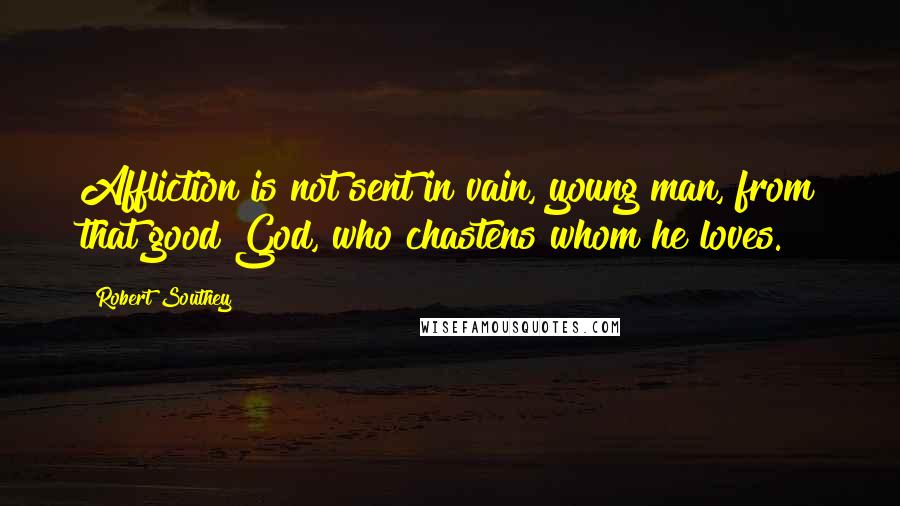 Affliction is not sent in vain, young man, from that good God, who chastens whom he loves.

Robert Southey

WISEFAMOUSQUOTES.COM